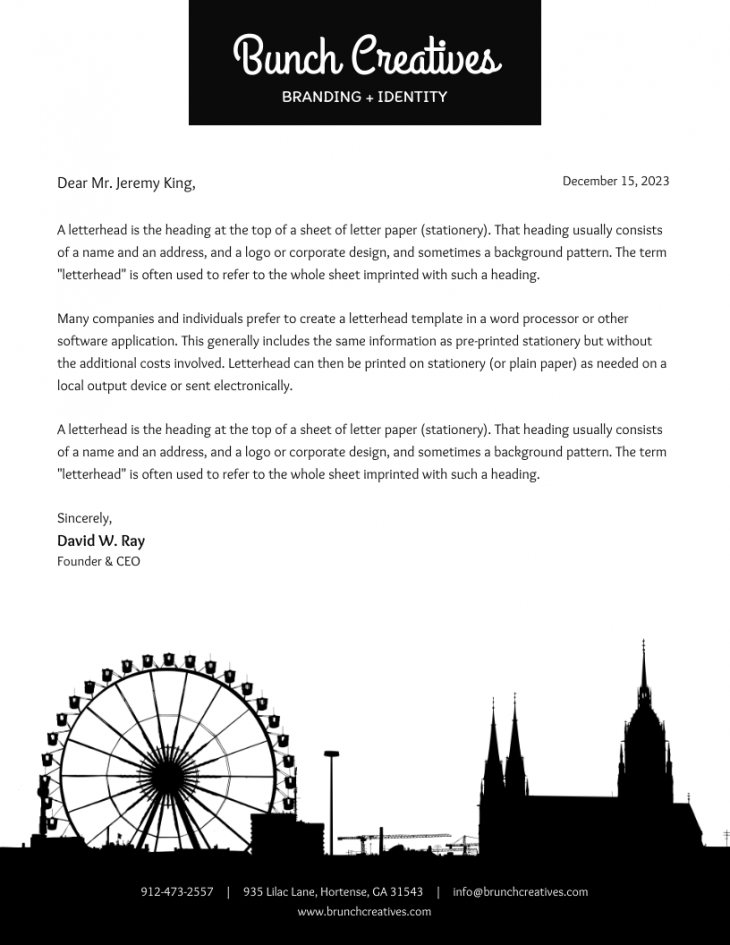 Bunch Creatives
BRANDING + IDENTITY

Dear Mr. Jeremy King,

December 15, 2023

A letterhead is the heading at the top of a sheet of letter paper (stationery). That heading usually consists of a name and an address, and a logo or corporate design, and sometimes a background pattern. The term "letterhead" is often used to refer to the whole sheet imprinted with such a heading.

Many companies and individuals prefer to create a letterhead template in a word processor or other software application. This generally includes the same information as pre-printed stationery but without the additional costs involved. Letterhead can then be printed on stationery (or plain paper) as needed on a local output device or sent electronically.

A letterhead is the heading at the top of a sheet of letter paper (stationery). That heading usually consists of a name and an address, and a logo or corporate design, and sometimes a background pattern. The term "letterhead" is often used to refer to the whole sheet imprinted with such a heading.

Sincerely,
David W. Ray
Founder & CEO

912-473-2557 | 935 Lilac Lane, Hortense, GA 31543 | info@brunchcreatives.com
www.brunchcreatives.com